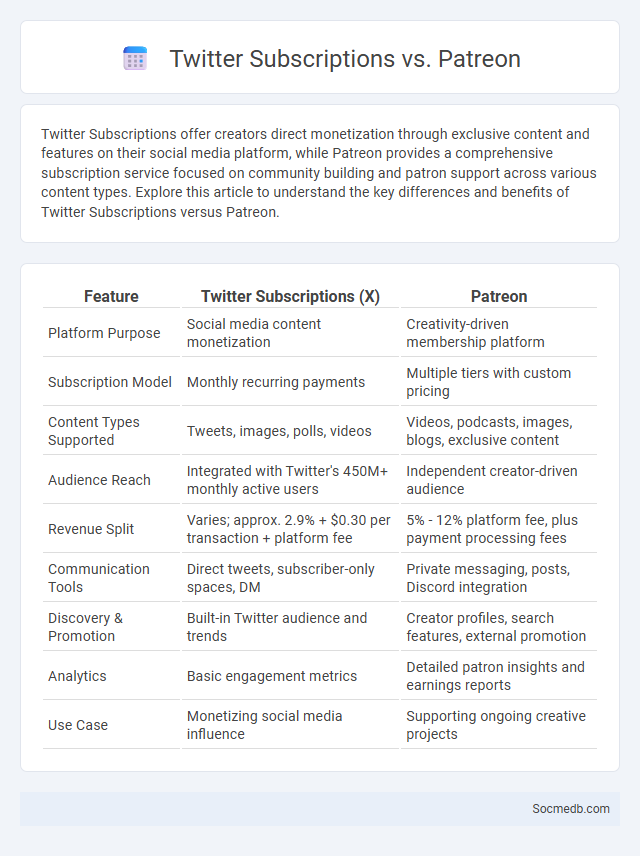 Twitter Subscriptions vs. Patreon

Twitter Subscriptions offer creators direct monetization through exclusive content and features on their social media platform, while Patreon provides a comprehensive subscription service focused on community building and patron support across various content types. Explore this article to understand the key differences and benefits of Twitter Subscriptions versus Patreon.

| Feature | Twitter Subscriptions (X) | Patreon |
|---|---|---|
| Platform Purpose | Social media content monetization | Creativity-driven membership platform |
| Subscription Model | Monthly recurring payments | Multiple tiers with custom pricing |
| Content Types Supported | Tweets, images, polls, videos | Videos, podcasts, images, blogs, exclusive content |
| Audience Reach | Integrated with Twitter's 450M+ monthly active users | Independent creator-driven audience |
| Revenue Split | Varies; approx. 2.9% + \$0.30 per transaction + platform fee | 5% - 12% platform fee, plus payment processing fees |
| Communication Tools | Direct tweets, subscriber-only spaces, DM | Private messaging, posts, Discord integration |
| Discovery & Promotion | Built-in Twitter audience and trends | Creator profiles, search features, external promotion |
| Analytics | Basic engagement metrics | Detailed patron insights and earnings reports |
| Use Case | Monetizing social media influence | Supporting ongoing creative projects |

Socmedb.com